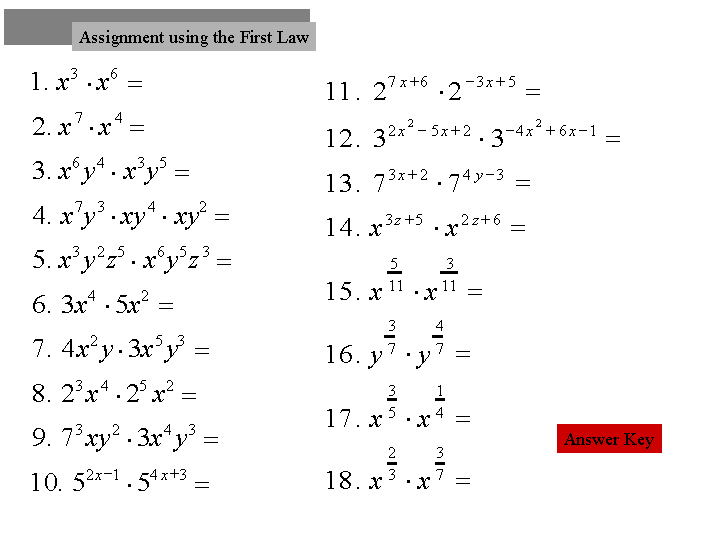 Assignment using the First Law

1. $x^3 \cdot x^6 =$

2. $x^7 \cdot x^4 =$

3. $x^6y^4 \cdot x^3y^5 =$

4. $x^7y^3 \cdot xy^4 \cdot xy^2 =$

5. $x^3y^2z^5 \cdot x^6y^5z^3 =$

6. $3x^4 \cdot 5x^2 =$

7. $4x^2y \cdot 3x^5y^3 =$

8. $2^3x^4 \cdot 2^5x^2 =$

9. $7^3xy^2 \cdot 3x^4y^3 =$

10. $5^{2x-1} \cdot 5^{4x+3} =$

11. $2^{7x+6} \cdot 2^{-3x+5} =$

12. $3^{2x^2-5x+2} \cdot 3^{-4x^2+6x-1} =$

13. $7^{3x+2} \cdot 7^{4y-3} =$

14. $x^{3z+5} \cdot x^{2z+6} =$

15. $x^{\frac{5}{11}} \cdot x^{\frac{3}{11}} =$

16. $y^{\frac{3}{7}} \cdot y^{\frac{4}{7}} =$

17. $x^{\frac{3}{5}} \cdot x^{\frac{1}{4}} =$

18. $x^{\frac{2}{3}} \cdot x^{\frac{3}{7}} =$

Answer Key